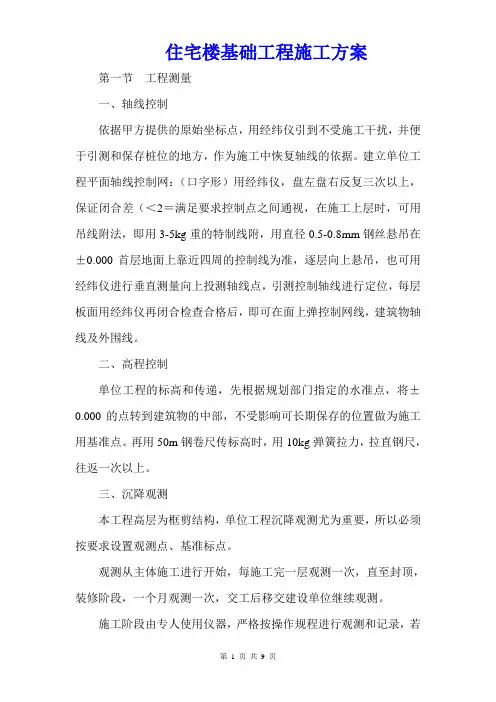 住宅楼基础工程施工方案

第一节　工程测量

一、轴线控制

依据甲方提供的原始坐标点，用经纬仪引到不受施工干扰，并便于引测和保存桩位的地方，作为施工中恢复轴线的依据。建立单位工程平面轴线控制网：（口字形）用经纬仪，盘左盘右反复三次以上，保证闭合差（＜2＝满足要求控制点之间通视，在施工上层时，可用吊线附法，即用 3-5kg 重的特制线附，用直径 0.5-0.8mm 钢丝悬吊在±0.000 首层地面上靠近四周的控制线为准，逐层向上悬吊，也可用经纬仪进行垂直测量向上投测轴线点，引测控制轴线进行定位，每层板面用经纬仪再闭合检查合格后，即可在面上弹控制网线，建筑物轴线及外围线。

二、高程控制

单位工程的标高和传递，先根据规划部门指定的水准点，将±0.000 的点转到建筑物的中部，不受影响可长期保存的位置做为施工用基准点。再用 50m 钢卷尺传标高时，用 10kg 弹簧拉力，拉直钢尺，往返一次以上。

三、沉降观测

本工程高层为框剪结构，单位工程沉降观测尤为重要，所以必须按要求设置观测点、基准标点。

观测从主体施工进行开始，每施工完一层观测一次，直至封顶，装修阶段，一个月观测一次，交工后移交建设单位继续观测。

施工阶段由专人使用仪器，严格按操作规程进行观测和记录，若

第 1 页 共 9 页